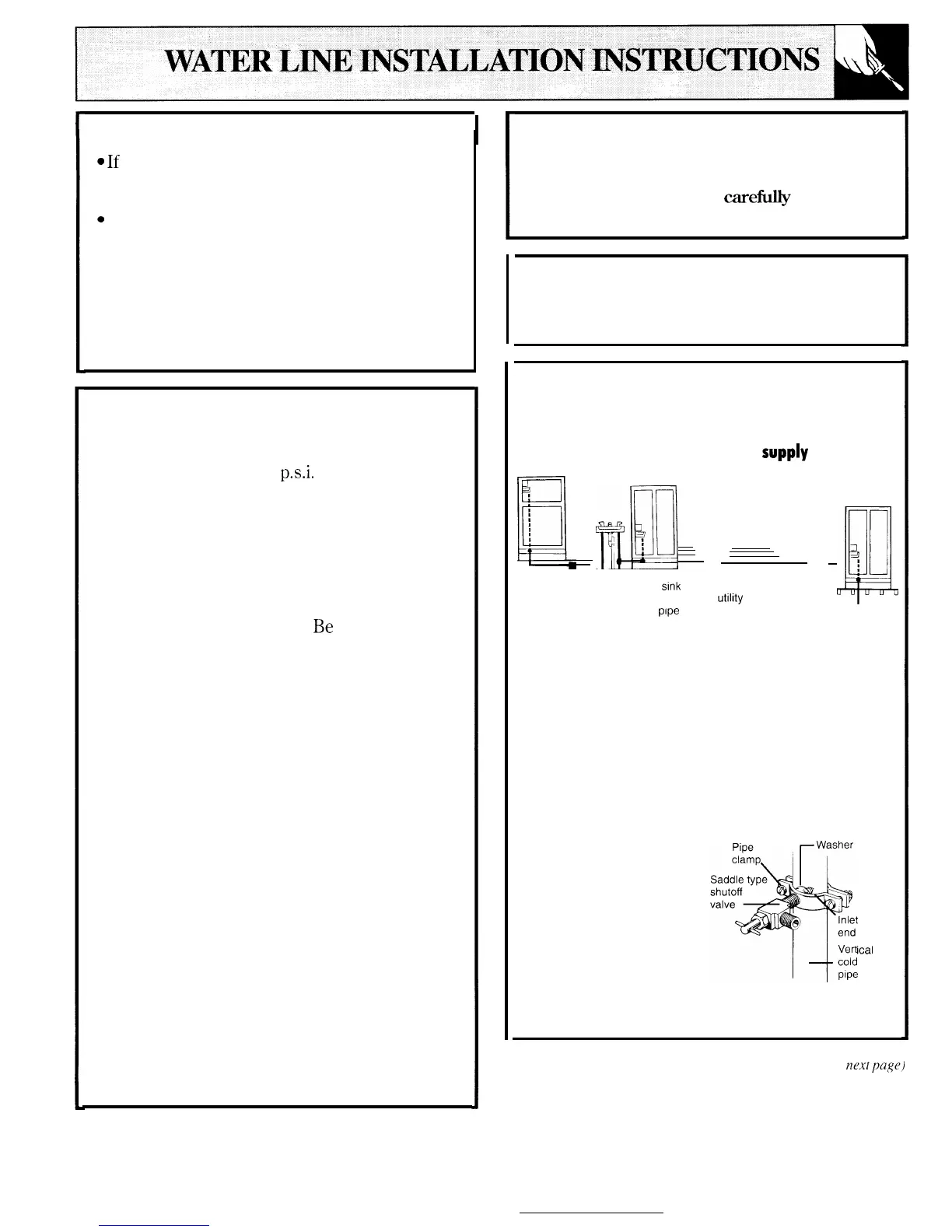 WATER LINE INSTALLATION INSTRUCTIONS

•If

•

p.s.i.

Be

carefully

supply

sink

utility

pipe

Pipe clamp

Washer

Saddle type shutoff valve

Inlet end

Vertical cold pipe

next page)